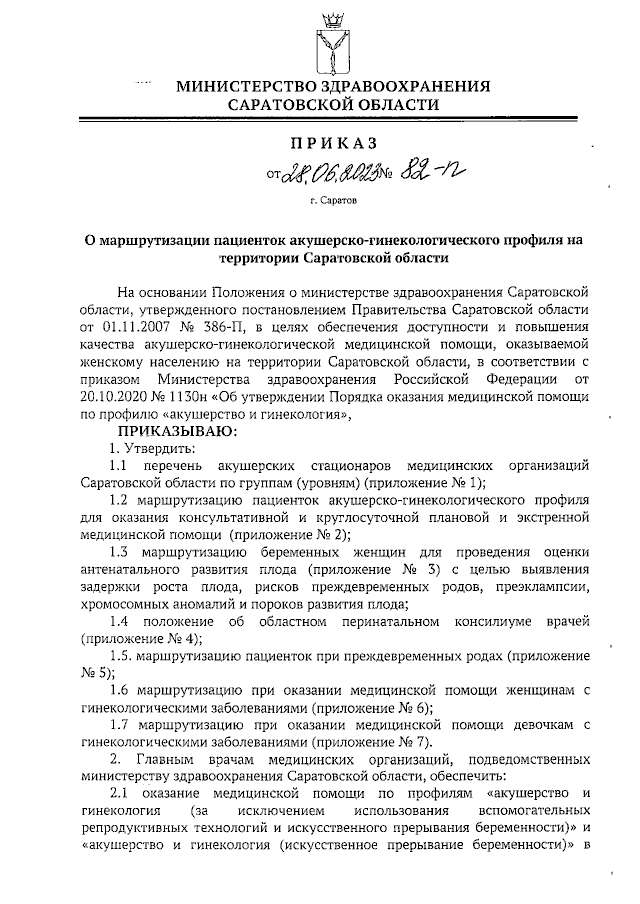 МИНИСТЕРСТВО ЗДРАВООХРАНЕНИЯ САРАТОВСКОЙ ОБЛАСТИ

ПРИКАЗ

от 28.06.2023 № 82-п

г. Саратов

О маршрутизации пациенток акушерско-гинекологического профиля на территории Саратовской области

На основании Положения о министерстве здравоохранения Саратовской области, утвержденного постановлением Правительства Саратовской области от 01.11.2007 № 386-П, в целях обеспечения доступности и повышения качества акушерско-гинекологической медицинской помощи, оказываемой женскому населению на территории Саратовской области, в соответствии с приказом Министерства здравоохранения Российской Федерации от 20.10.2020 № 1130н «Об утверждении Порядка оказания медицинской помощи по профилю «акушерство и гинекология»,

ПРИКАЗЫВАЮ:

1. Утвердить:

1.1 перечень акушерских стационаров медицинских организаций Саратовской области по группам (уровням) (приложение № 1);

1.2 маршрутизацию пациенток акушерско-гинекологического профиля для оказания консультативной и круглосуточной плановой и экстренной медицинской помощи (приложение № 2);

1.3 маршрутизацию беременных женщин для проведения оценки антенатального развития плода (приложение № 3) с целью выявления задержки роста плода, рисков преждевременных родов, преэклампсии, хромосомных аномалий и пороков развития плода;

1.4 положение об областном перинатальном консилиуме врачей (приложение № 4);

1.5. маршрутизацию пациенток при преждевременных родах (приложение № 5);

1.6 маршрутизацию при оказании медицинской помощи женщинам с гинекологическими заболеваниями (приложение № 6);

1.7 маршрутизацию при оказании медицинской помощи девочкам с гинекологическими заболеваниями (приложение № 7).

2. Главным врачам медицинских организаций, подведомственных министерству здравоохранения Саратовской области, обеспечить:

2.1 оказание медицинской помощи по профилям «акушерство и гинекология (за исключением использования вспомогательных репродуктивных технологий и искусственного прерывания беременности)» и «акушерство и гинекология (искусственное прерывание беременности)» в